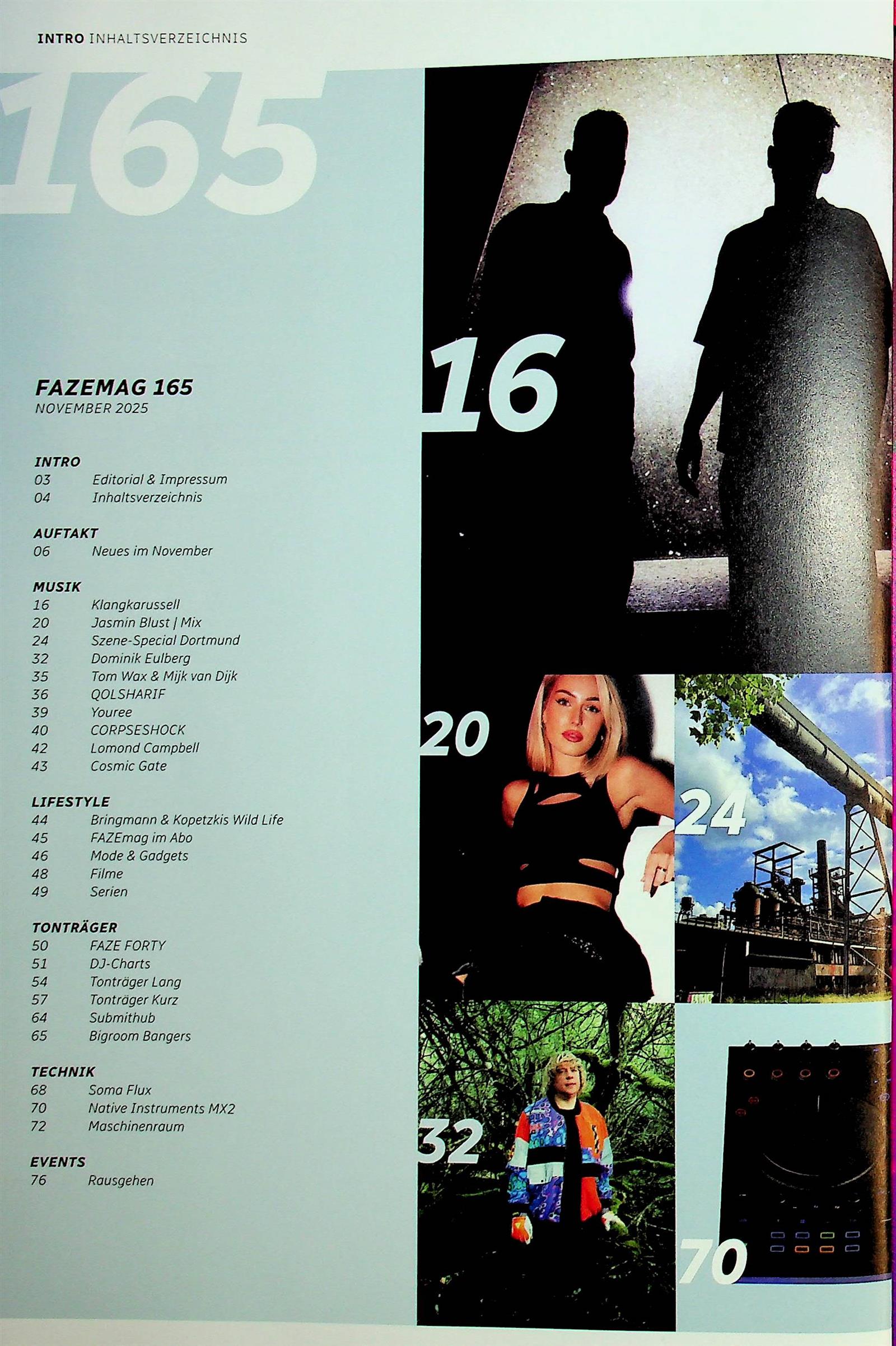 INTRO INHALTSVERZEICHNIS

165

FAZEMAG 165
NOVEMBER 2025

INTRO
03 Editorial & Impressum
04 Inhaltsverzeichnis

AUFTAKT
06 Neues im November

MUSIK
16 Klangkarussell
20 Jasmin Blust | Mix
24 Szene-Special Dortmund
32 Dominik Eulberg
35 Tom Wax & Mijk van Dijk
36 QOLSHARIF
39 Youree
40 CORPSESHOCK
42 Lomond Campbell
43 Cosmic Gate

LIFESTYLE
44 Bringmann & Kopetzkis Wild Life
45 FAZEmag im Abo
46 Mode & Gadgets
48 Filme
49 Serien

TONTRÄGER
50 FAZE FORTY
51 DJ-Charts
54 Tonträger Lang
57 Tonträger Kurz
64 Submithub
65 Bigroom Bangers

TECHNIK
68 Soma Flux
70 Native Instruments MX2
72 Maschinenraum

EVENTS
76 Rausgehen

16

20

24

32

70